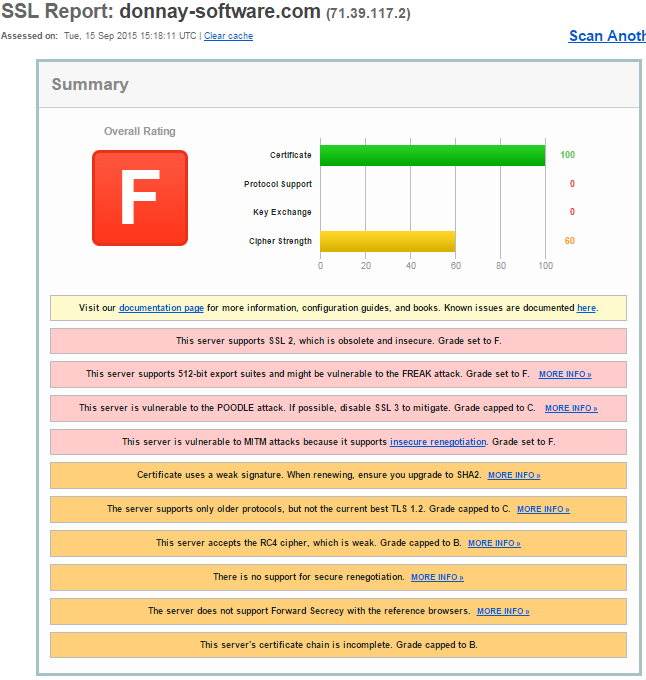 SSL Report: donnay-software.com (71.39.117.2)

Assessed on: Tue, 15 Sep 2015 15:18:11 UTC | Clear cache

Scan Anoth

Summary

Overall Rating

F

Certificate 100
Protocol Support 0
Key Exchange 0
Cipher Strength 60

0 20 40 60 80 100

Visit our documentation page for more information, configuration guides, and books. Known issues are documented here.

This server supports SSL 2, which is obsolete and insecure. Grade set to F.

This server supports 512-bit export suites and might be vulnerable to the FREAK attack. Grade set to F. MORE INFO »

This server is vulnerable to the POODLE attack. If possible, disable SSL 3 to mitigate. Grade capped to C. MORE INFO »

This server is vulnerable to MITM attacks because it supports insecure renegotiation. Grade set to F.

Certificate uses a weak signature. When renewing, ensure you upgrade to SHA2. MORE INFO »

The server supports only older protocols, but not the current best TLS 1.2. Grade capped to C. MORE INFO »

This server accepts the RC4 cipher, which is weak. Grade capped to B. MORE INFO »

There is no support for secure renegotiation. MORE INFO »

The server does not support Forward Secrecy with the reference browsers. MORE INFO »

This server's certificate chain is incomplete. Grade capped to B.